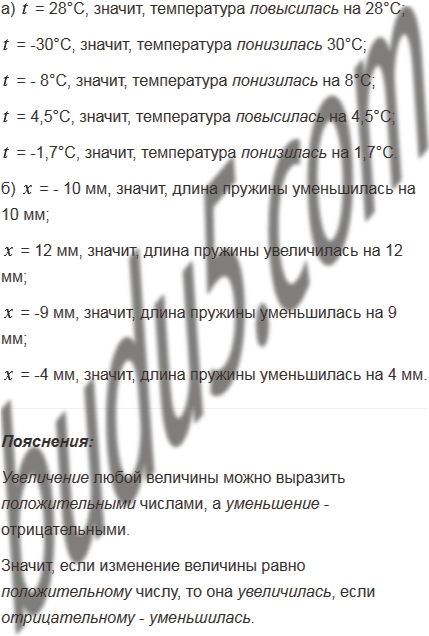 а) $t$ = 28°С, значит, температура повысилась на 28°С;

$t$ = -30°С, значит, температура понизилась 30°С;

$t$ = - 8°С, значит, температура понизилась на 8°С;

$t$ = 4,5°С, значит, температура повысилась на 4,5°С;

$t$ = -1,7°С, значит, температура понизилась на 1,7°С.

б) $x$ = - 10 мм, значит, длина пружины уменьшилась на 10 мм;

$x$ = 12 мм, значит, длина пружины увеличилась на 12 мм;

$x$ = -9 мм, значит, длина пружины уменьшилась на 9 мм;

$x$ = -4 мм, значит, длина пружины уменьшилась на 4 мм.

Пояснения:

Увеличение любой величины можно выразить положительными числами, а уменьшение - отрицательными.

Значит, если изменение величины равно положительному числу, то она увеличилась, если отрицательному - уменьшилась.

budu5.com